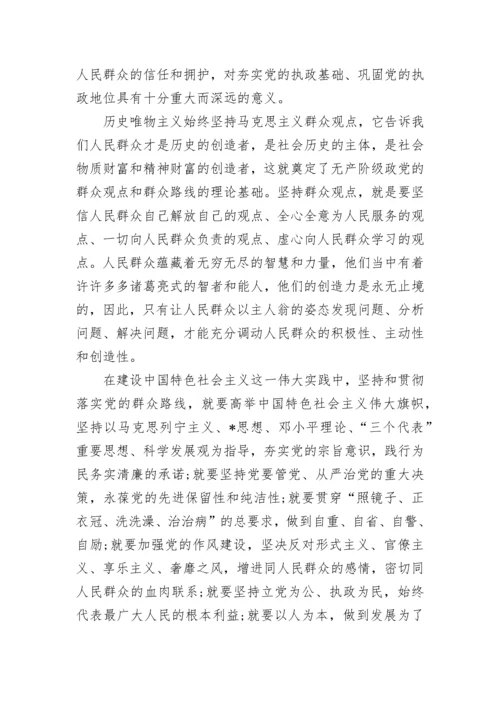 人民群众的信任和拥护，对夯实党的执政基础、巩固党的执政地位具有十分重大而深远的意义。

历史唯物主义始终坚持马克思主义群众观点，它告诉我们人民群众才是历史的创造者，是社会历史的主体，是社会物质财富和精神财富的创造者，这就奠定了无产阶级政党的群众观点和群众路线的理论基础。坚持群众观点，就是要坚信人民群众自己解放自己的观点、全心全意为人民服务的观点、一切向人民群众负责的观点、虚心向人民群众学习的观点。人民群众蕴藏着无穷无尽的智慧和力量，他们当中有着许许多多诸葛亮式的智者和能人，他们的创造力是永无止境的，因此，只有让人民群众以主人翁的姿态发现问题、分析问题、解决问题，才能充分调动人民群众的积极性、主动性和创造性。

在建设中国特色社会主义这一伟大实践中，坚持和贯彻落实党的群众路线，就要高举中国特色社会主义伟大旗帜，坚持以马克思列宁主义、*思想、邓小平理论、“三个代表”重要思想、科学发展观为指导，夯实党的宗旨意识，践行为民务实清廉的承诺;就要坚持党要管党、从严治党的重大决策，永葆党的先进保留性和纯洁性;就要贯穿“照镜子、正衣冠、洗洗澡、治治病”的总要求，做到自重、自省、自警、自励;就要加强党的作风建设，坚决反对形式主义、官僚主义、享乐主义、奢靡之风，增进同人民群众的感情，密切同人民群众的血肉联系;就要坚持立党为公、执政为民，始终代表最广大人民的根本利益;就要以人为本，做到发展为了